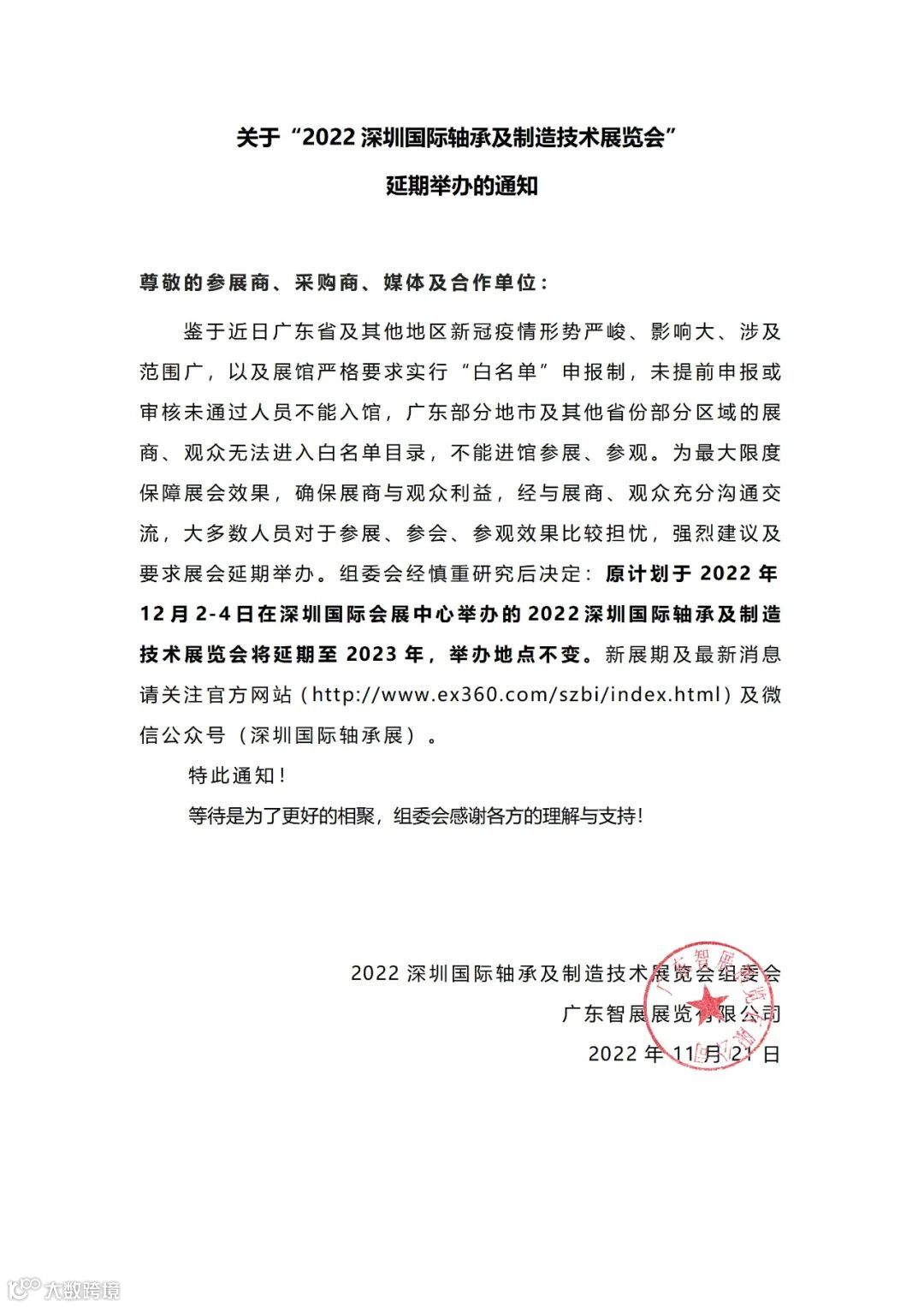 关于“2022 深圳国际轴承及制造技术展览会”

延期举办的通知

尊敬的参展商、采购商、媒体及合作单位：

鉴于近日广东省及其他地区新冠疫情形势严峻、影响大、涉及范围广，以及展馆严格要求实行“白名单”申报制，未提前申报或审核未通过人员不能入馆，广东部分地市及其他省份部分区域的展商、观众无法进入白名单目录，不能进馆参展、参观。为最大限度保障展会效果，确保展商与观众利益，经与展商、观众充分沟通交流，大多数人员对于参展、参会、参观效果比较担忧，强烈建议及要求展会延期举办。组委会经慎重研究后决定：原计划于 2022 年 12 月 2-4 日在深圳国际会展中心举办的 2022 深圳国际轴承及制造技术展览会将延期至 2023 年，举办地点不变。新展期及最新消息请关注官方网站（http://www.ex360.com/szbi/index.html）及微信公众号（深圳国际轴承展）。

特此通知！

等待是为了更好的相聚，组委会感谢各方的理解与支持！

2022 深圳国际轴承及制造技术展览会组委会

广东智展展览有限公司

2022 年 11 月 21 日

广东智展展览有限公司

大数跨境